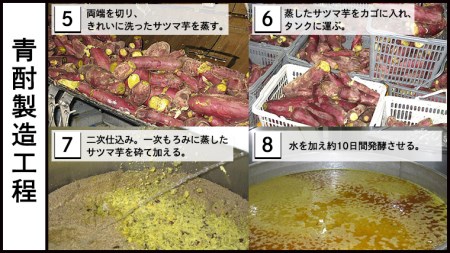 青酎製造工程

5 両端を切り、きれいに洗ったサツマ芋を蒸す。

6 蒸したサツマ芋をカゴに入れ、タンクに運ぶ。

7 二次仕込み。一次もろみに蒸したサツマ芋を砕て加える。

8 水を加え約10日間発酵させる。